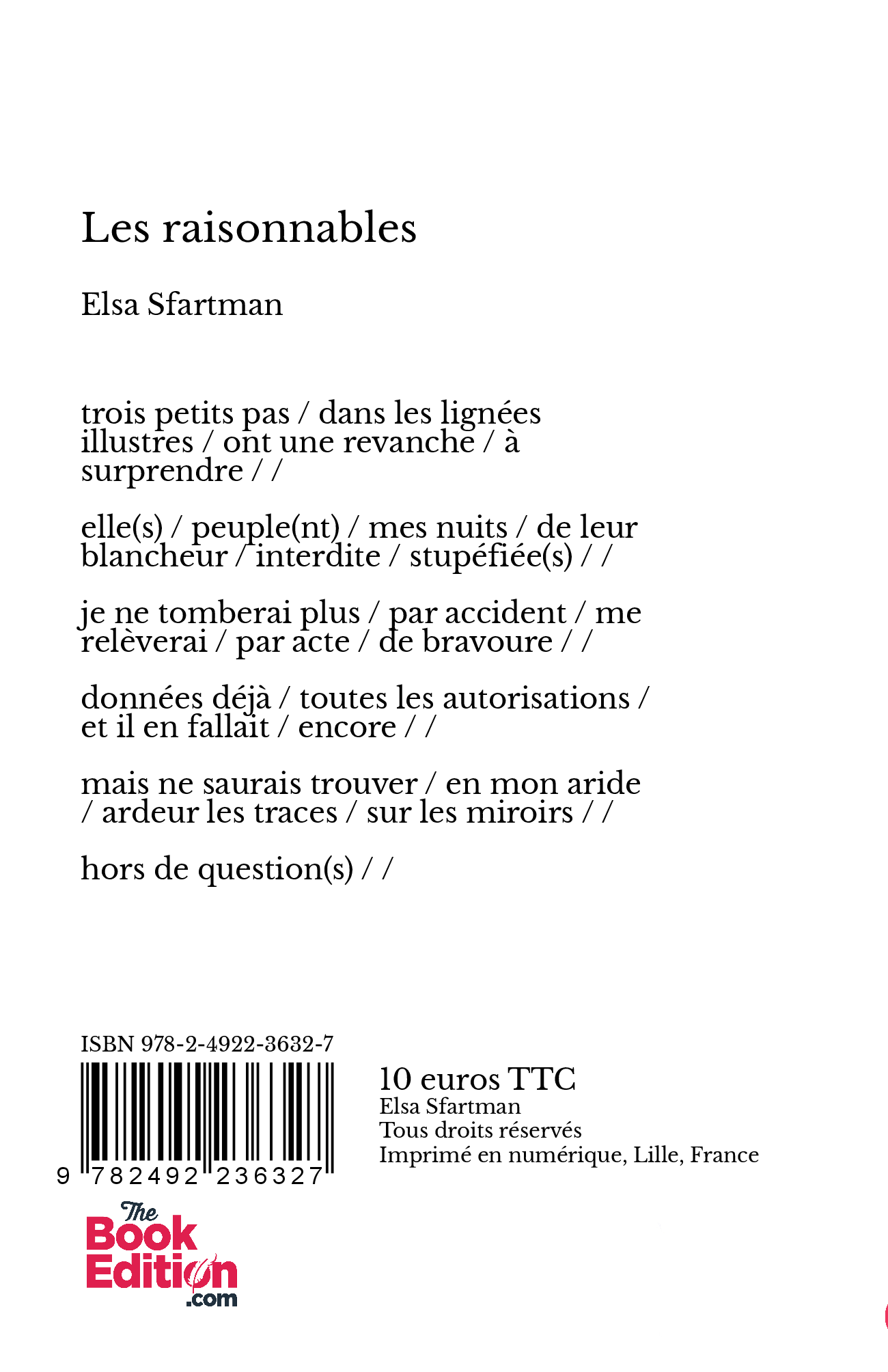 Les raisonnables

Elsa Sfartman

trois petits pas / dans les lignées illustres / ont une revanche / à surprendre / /

elle(s) / peuple(nt) / mes nuits / de leur blancheur / interdite / stupéfiée(s) / /

je ne tomberai plus / par accident / me relèverai / par acte / de bravoure / /

données déjà / toutes les autorisations / et il en fallait / encore / /

mais ne saurais trouver / en mon aride / ardeur les traces / sur les miroirs / /

hors de question(s) / /

ISBN 978-2-4922-3632-7

9 782492 236327

10 euros TTC
Elsa Sfartman
Tous droits réservés
Imprimé en numérique, Lille, France

The Book Edition .com